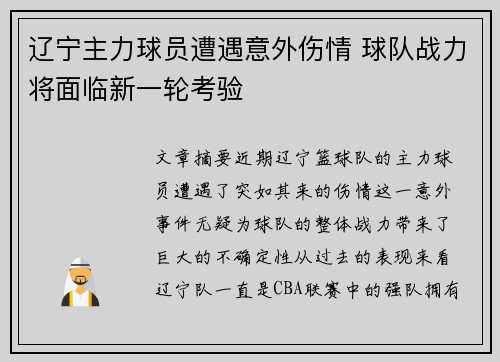 辽宁主力球员遭遇意外伤情 球队战力将面临新一轮考验

文章摘要近期辽宁篮球队的主力球员遭遇了突如其来的伤情这一意外事件无疑为球队的整体战力带来了巨大的不确定性从过去的表现来看辽宁队一直是CBA联赛中的强队拥有